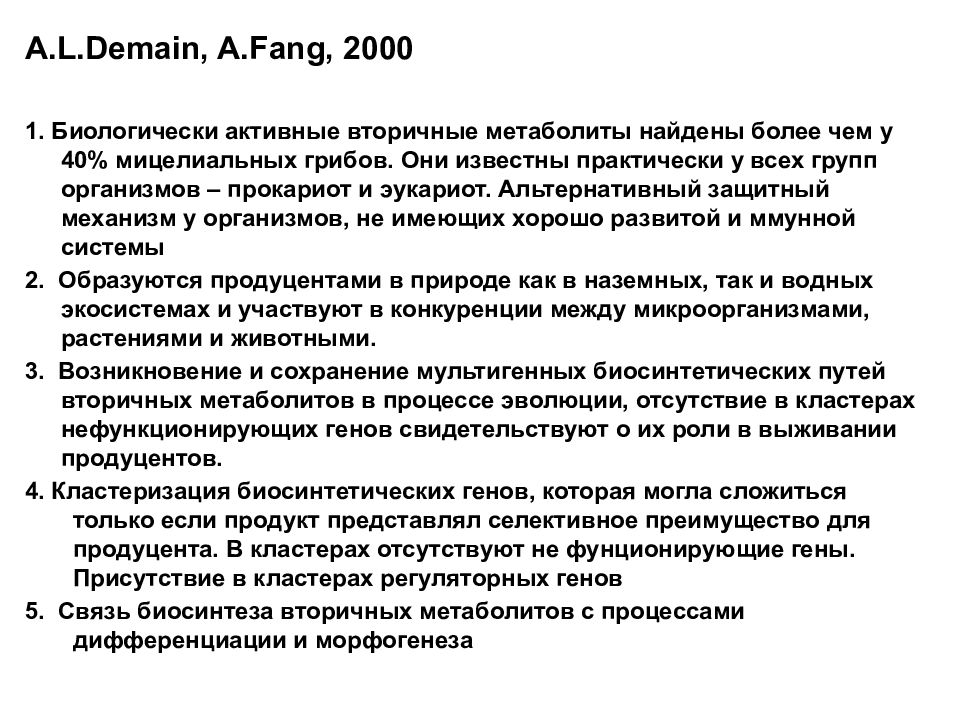 A.L.Demain, A.Fang, 2000

1. Биологически активные вторичные метаболиты найдены более чем у 40% мицелиальных грибов. Они известны практически у всех групп организмов – прокариот и эукариот. Альтернативный защитный механизм у организмов, не имеющих хорошо развитой и ммунной системы

2. Образуются продуцентами в природе как в наземных, так и водных экосистемах и участвуют в конкуренции между микроорганизмами, растениями и животными.

3. Возникновение и сохранение мультигенных биосинтетических путей вторичных метаболитов в процессе эволюции, отсутствие в кластерах нефункционирующих генов свидетельствуют о их роли в выживании продуцентов.

4. Кластеризация биосинтетических генов, которая могла сложиться только если продукт представлял селективное преимущество для продуцента. В кластерах отсутствуют не фунционирующие гены. Присутствие в кластерах регуляторных генов

5. Связь биосинтеза вторичных метаболитов с процессами дифференциации и морфогенеза